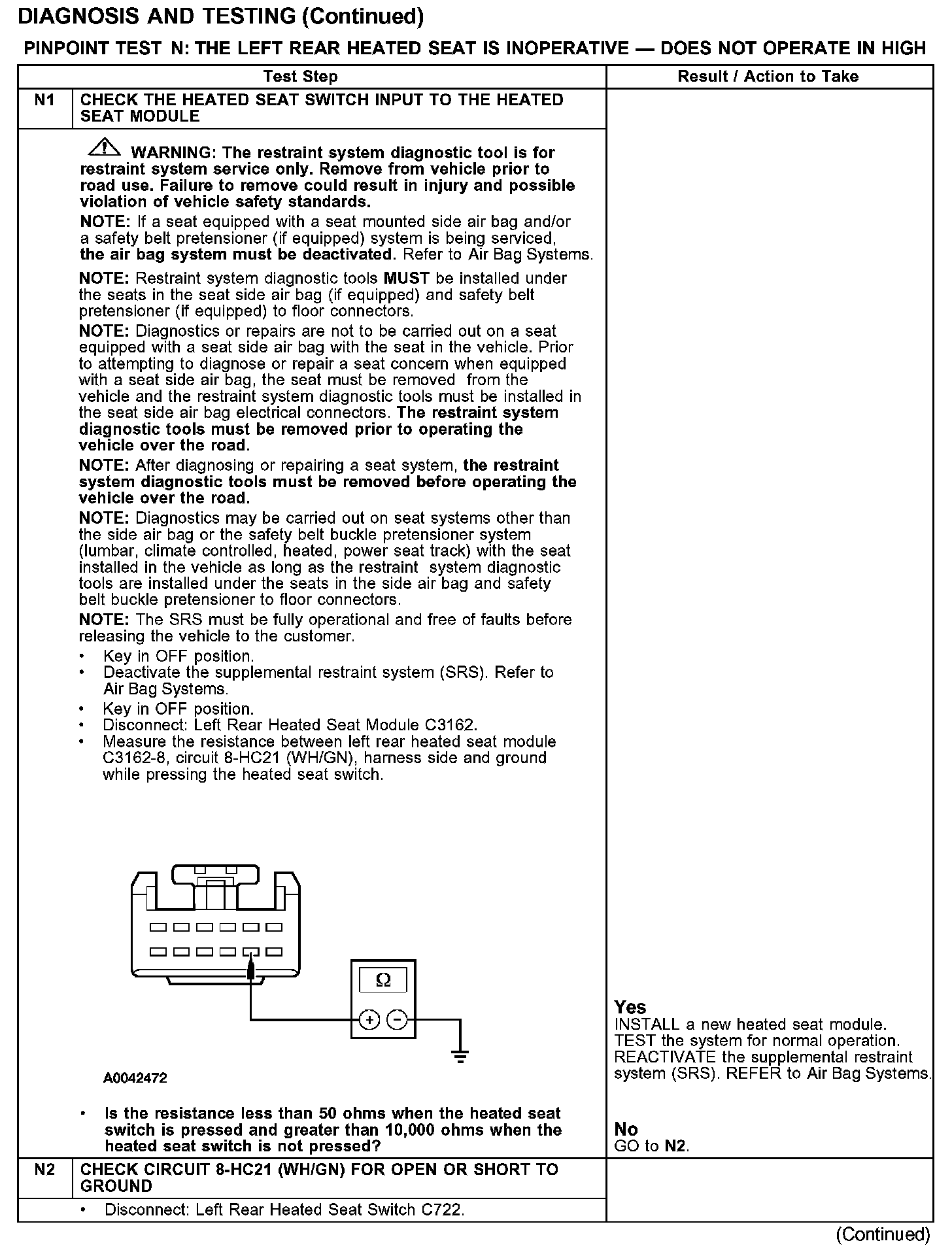 DIAGNOSIS AND TESTING (Continued)

PINPOINT TEST N: THE LEFT REAR HEATED SEAT IS INOPERATIVE — DOES NOT OPERATE IN HIGH

| | Test Step | Result / Action to Take |
|---|---|---|
| N1 | CHECK THE HEATED SEAT SWITCH INPUT TO THE HEATED SEAT MODULE | |
| | WARNING: The restraint system diagnostic tool is for restraint system service only. Remove from vehicle prior to road use. Failure to remove could result in injury and possible violation of vehicle safety standards. NOTE: If a seat equipped with a seat mounted side air bag and/or a safety belt pretensioner (if equipped) system is being serviced, the air bag system must be deactivated. Refer to Air Bag Systems. NOTE: Restraint system diagnostic tools MUST be installed under the seats in the seat side air bag (if equipped) and safety belt pretensioner (if equipped) to floor connectors. NOTE: Diagnostics or repairs are not to be carried out on a seat equipped with a seat side air bag with the seat in the vehicle. Prior to attempting to diagnose or repair a seat concern when equipped with a seat side air bag, the seat must be removed from the vehicle and the restraint system diagnostic tools must be installed in the seat side air bag electrical connectors. The restraint system diagnostic tools must be removed prior to operating the vehicle over the road. NOTE: After diagnosing or repairing a seat system, the restraint system diagnostic tools must be removed before operating the vehicle over the road. NOTE: Diagnostics may be carried out on seat systems other than the side air bag or the safety belt buckle pretensioner system (lumbar, climate controlled, heated, power seat track) with the seat installed in the vehicle as long as the restraint system diagnostic tools are installed under the seats in the side air bag and safety belt buckle pretensioner to floor connectors. NOTE: The SRS must be fully operational and free of faults before releasing the vehicle to the customer. • Key in OFF position. • Deactivate the supplemental restraint system (SRS). Refer to Air Bag Systems. • Key in OFF position. • Disconnect: Left Rear Heated Seat Module C3162. • Measure the resistance between left rear heated seat module C3162-8, circuit 8-HC21 (WH/GN), harness side and ground while pressing the heated seat switch. Ω + − A0042472 • Is the resistance less than 50 ohms when the heated seat switch is pressed and greater than 10,000 ohms when the heated seat switch is not pressed? | Yes INSTALL a new heated seat module. TEST the system for normal operation. REACTIVATE the supplemental restraint system (SRS). REFER to Air Bag Systems. No GO to N2. |
| N2 | CHECK CIRCUIT 8-HC21 (WH/GN) FOR OPEN OR SHORT TO GROUND | |
| | • Disconnect: Left Rear Heated Seat Switch C722. | |

(Continued)